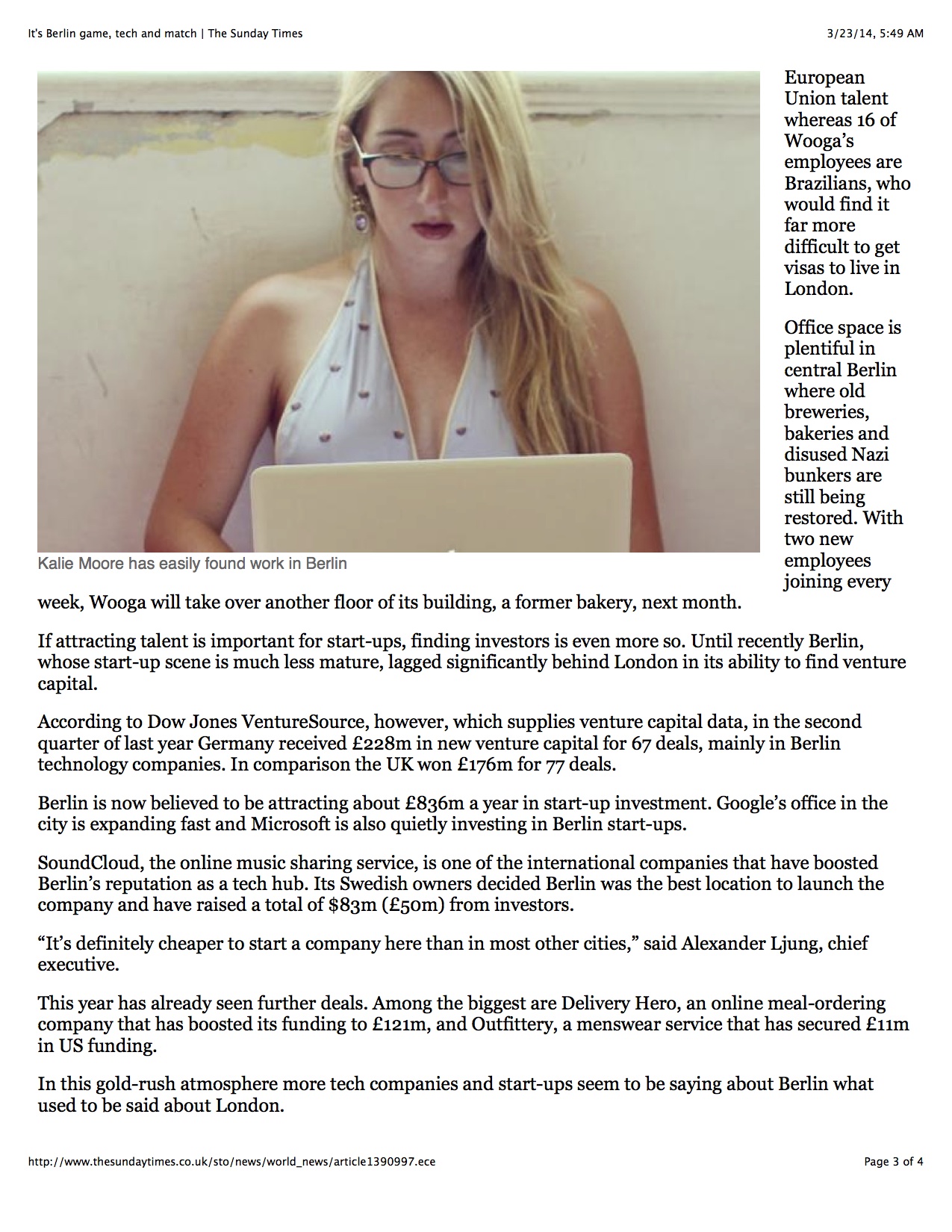 It's Berlin game, tech and match | The Sunday Times

3/23/14, 5:49 AM

Kalie Moore has easily found work in Berlin

European Union talent whereas 16 of Wooga's employees are Brazilians, who would find it far more difficult to get visas to live in London.

Office space is plentiful in central Berlin where old breweries, bakeries and disused Nazi bunkers are still being restored. With two new employees joining every week, Wooga will take over another floor of its building, a former bakery, next month.

If attracting talent is important for start-ups, finding investors is even more so. Until recently Berlin, whose start-up scene is much less mature, lagged significantly behind London in its ability to find venture capital.

According to Dow Jones VentureSource, however, which supplies venture capital data, in the second quarter of last year Germany received £228m in new venture capital for 67 deals, mainly in Berlin technology companies. In comparison the UK won £176m for 77 deals.

Berlin is now believed to be attracting about £836m a year in start-up investment. Google's office in the city is expanding fast and Microsoft is also quietly investing in Berlin start-ups.

SoundCloud, the online music sharing service, is one of the international companies that have boosted Berlin's reputation as a tech hub. Its Swedish owners decided Berlin was the best location to launch the company and have raised a total of $83m (£50m) from investors.

"It's definitely cheaper to start a company here than in most other cities," said Alexander Ljung, chief executive.

This year has already seen further deals. Among the biggest are Delivery Hero, an online meal-ordering company that has boosted its funding to £121m, and Outfittery, a menswear service that has secured £11m in US funding.

In this gold-rush atmosphere more tech companies and start-ups seem to be saying about Berlin what used to be said about London.

http://www.thesundaytimes.co.uk/sto/news/world_news/article1390997.ece

Page 3 of 4